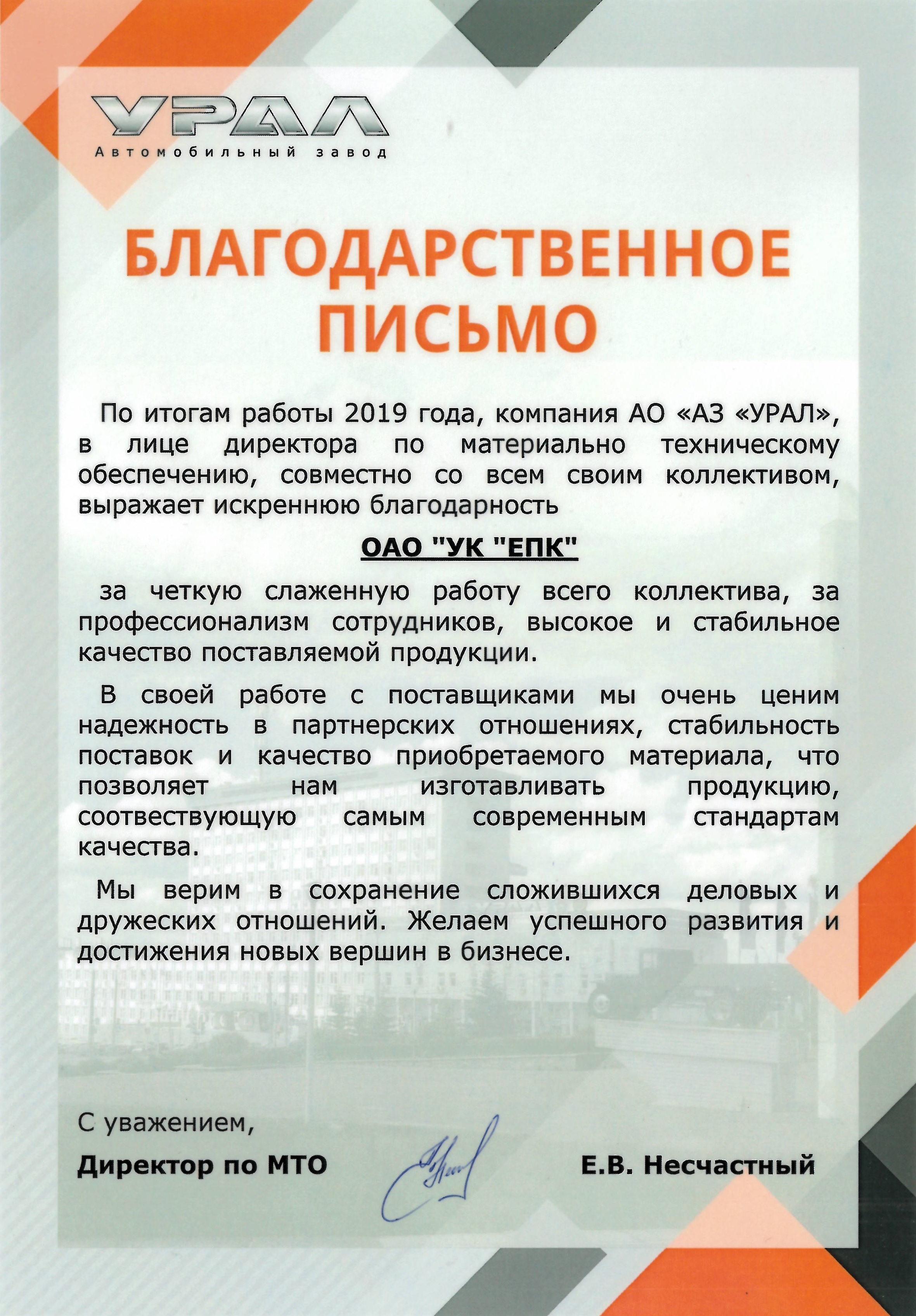 УРАЛ
Автомобильный завод

БЛАГОДАРСТВЕННОЕ ПИСЬМО

По итогам работы 2019 года, компания АО «АЗ «УРАЛ», в лице директора по материально техническому обеспечению, совместно со всем своим коллективом, выражает искреннюю благодарность

ОАО "УК "ЕПК"

за четкую слаженную работу всего коллектива, за профессионализм сотрудников, высокое и стабильное качество поставляемой продукции.

В своей работе с поставщиками мы очень ценим надежность в партнерских отношениях, стабильность поставок и качество приобретаемого материала, что позволяет нам изготавливать продукцию, соотвествующую самым современным стандартам качества.

Мы верим в сохранение сложившихся деловых и дружеских отношений. Желаем успешного развития и достижения новых вершин в бизнесе.

С уважением,

Директор по МТО Е.В. Несчастный